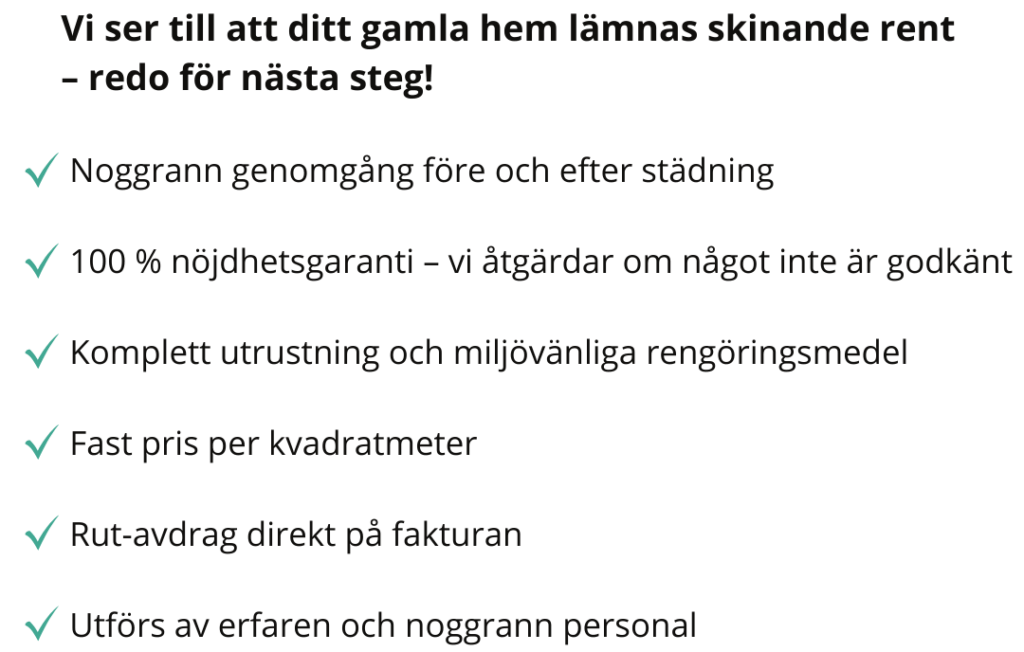 Vi ser till att ditt gamla hem lämnas skinande rent – redo för nästa steg!

✓ Noggrann genomgång före och efter städning

✓ 100 % nöjdhetsgaranti – vi åtgärdar om något inte är godkänt

✓ Komplett utrustning och miljövänliga rengöringsmedel

✓ Fast pris per kvadratmeter

✓ Rut-avdrag direkt på fakturan

✓ Utförs av erfaren och noggrann personal